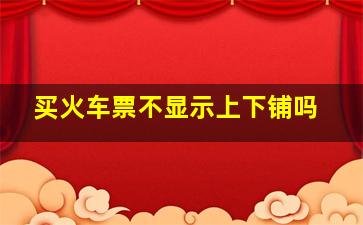 买火车票不显示上下铺吗